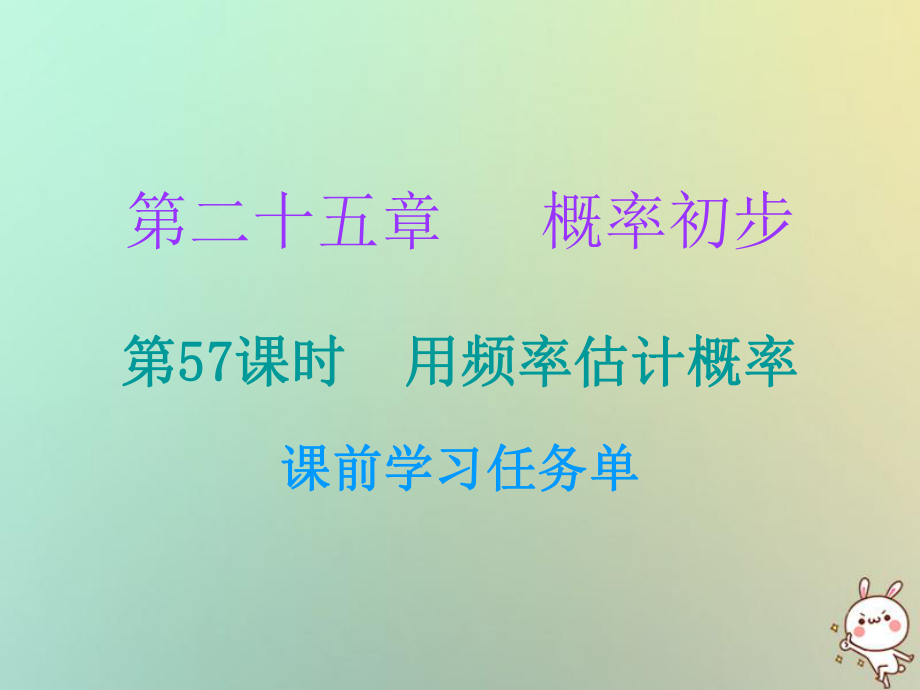 第二十五章　概率初步

第57课时　用频率估计概率

课前学习任务单